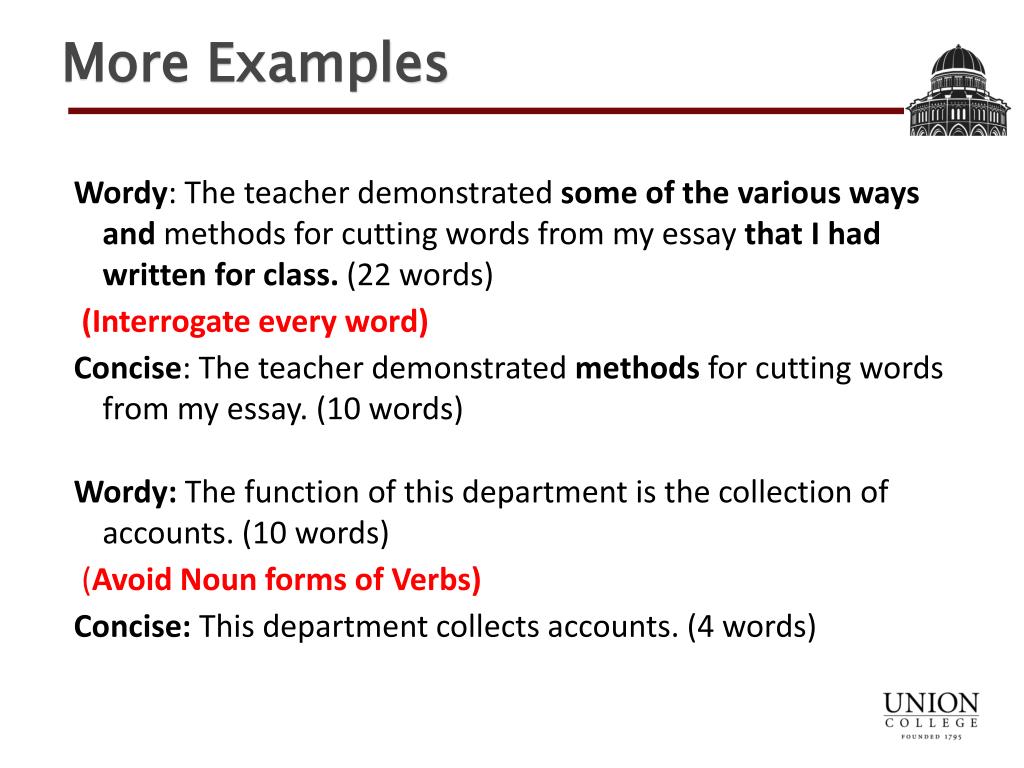 More Examples

Wordy: The teacher demonstrated some of the various ways and methods for cutting words from my essay that I had written for class. (22 words)

(Interrogate every word)

Concise: The teacher demonstrated methods for cutting words from my essay. (10 words)

Wordy: The function of this department is the collection of accounts. (10 words)

(Avoid Noun forms of Verbs)

Concise: This department collects accounts. (4 words)

UNION COLLEGE FOUNDED 1795